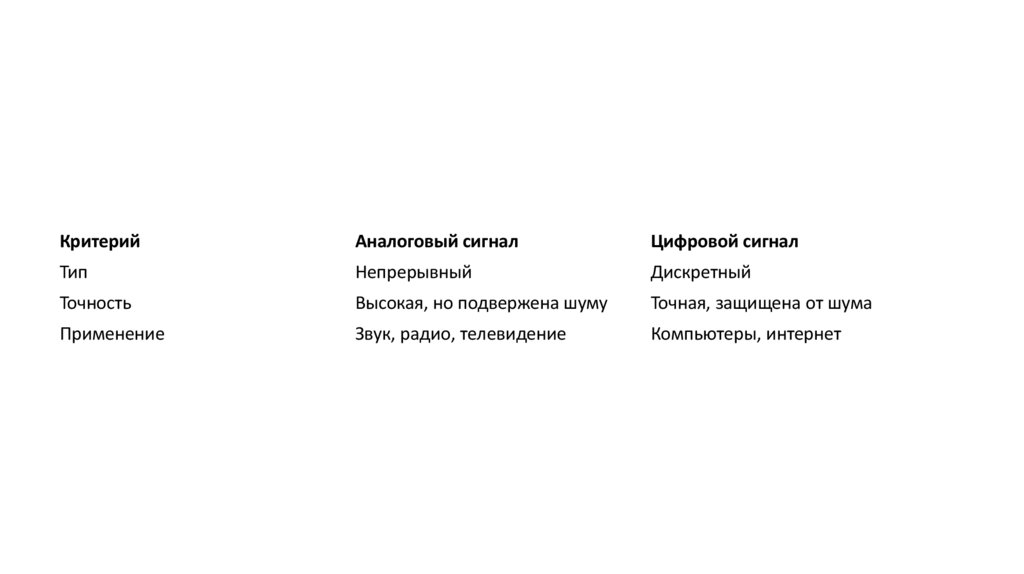 | Критерий | Аналоговый сигнал | Цифровой сигнал |
|---|---|---|
| Тип | Непрерывный | Дискретный |
| Точность | Высокая, но подвержена шуму | Точная, защищена от шума |
| Применение | Звук, радио, телевидение | Компьютеры, интернет |